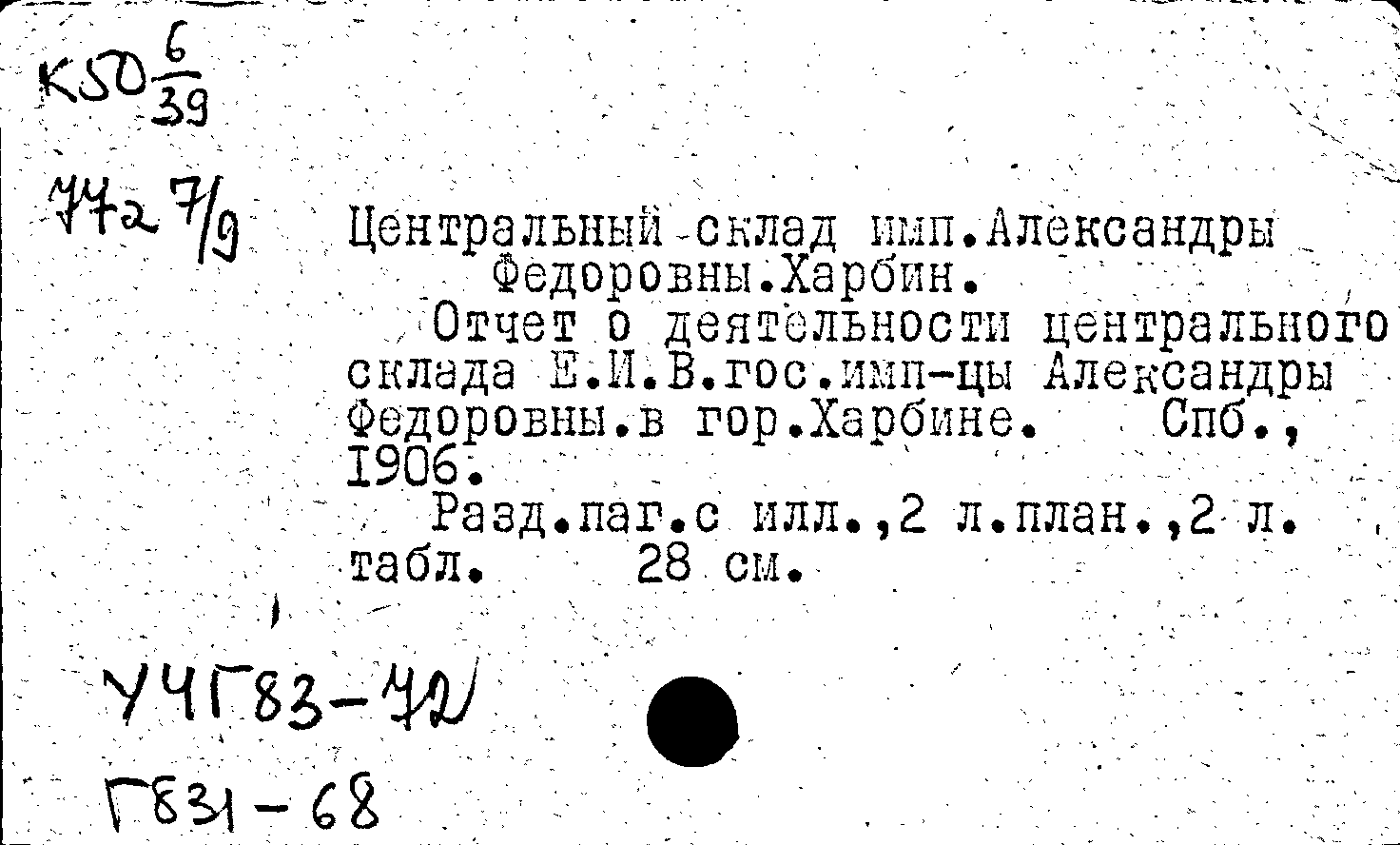 К50 $\frac{6}{39}$

77а 7/9

Центральный склад имп.Александры Федоровны.Харбин.

Отчет о деятельности центрального склада Е.И.В.гос.имп-цы Александры Федоровны.в гор.Харбине. Спб., 1906.

Разд.паг.с илл.,2 л.план.,2 л. табл. 28 см.

УЧГ83-72

Г831-68